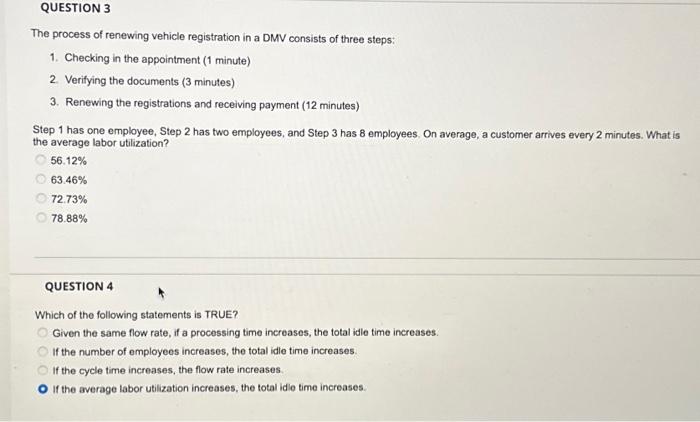 QUESTION 3

The process of renewing vehicle registration in a DMV consists of three steps:

1. Checking in the appointment (1 minute)
2. Verifying the documents (3 minutes)
3. Renewing the registrations and receiving payment (12 minutes)

Step 1 has one employee, Step 2 has two employees, and Step 3 has 8 employees. On average, a customer arrives every 2 minutes. What is the average labor utilization?

56.12%
63.46%
72.73%
78.88%

QUESTION 4

Which of the following statements is TRUE?

Given the same flow rate, if a processing time increases, the total idle time increases.
If the number of employees increases, the total idle time increases.
If the cycle time increases, the flow rate increases.
If the average labor utilization increases, the total idle time increases.